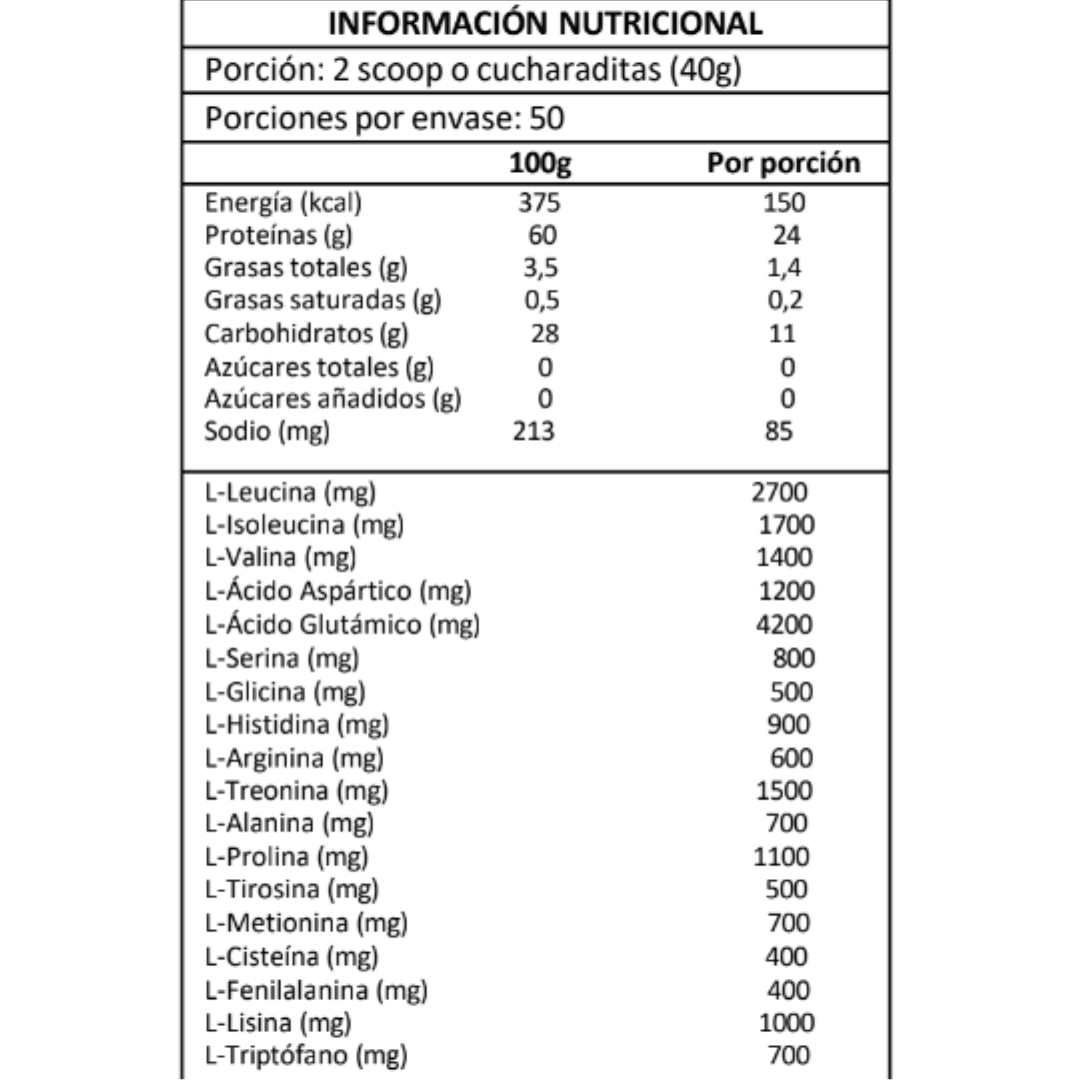 INFORMACIÓN NUTRICIONAL

Porción: 2 scoop o cucharaditas (40g)

Porciones por envase: 50

| | 100g | Por porción |
|---|---|---|
| Energía (kcal) | 375 | 150 |
| Proteínas (g) | 60 | 24 |
| Grasas totales (g) | 3,5 | 1,4 |
| Grasas saturadas (g) | 0,5 | 0,2 |
| Carbohidratos (g) | 28 | 11 |
| Azúcares totales (g) | 0 | 0 |
| Azúcares añadidos (g) | 0 | 0 |
| Sodio (mg) | 213 | 85 |
| L-Leucina (mg) | | 2700 |
| L-Isoleucina (mg) | | 1700 |
| L-Valina (mg) | | 1400 |
| L-Ácido Aspártico (mg) | | 1200 |
| L-Ácido Glutámico (mg) | | 4200 |
| L-Serina (mg) | | 800 |
| L-Glicina (mg) | | 500 |
| L-Histidina (mg) | | 900 |
| L-Arginina (mg) | | 600 |
| L-Treonina (mg) | | 1500 |
| L-Alanina (mg) | | 700 |
| L-Prolina (mg) | | 1100 |
| L-Tirosina (mg) | | 500 |
| L-Metionina (mg) | | 700 |
| L-Cisteína (mg) | | 400 |
| L-Fenilalanina (mg) | | 400 |
| L-Lisina (mg) | | 1000 |
| L-Triptófano (mg) | | 700 |